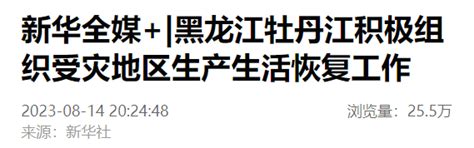 新华全媒+|黑龙江牡丹江积极组织受灾地区生产生活恢复工作

2023-08-14 20:24:48

浏览量：25.5万

来源：新华社